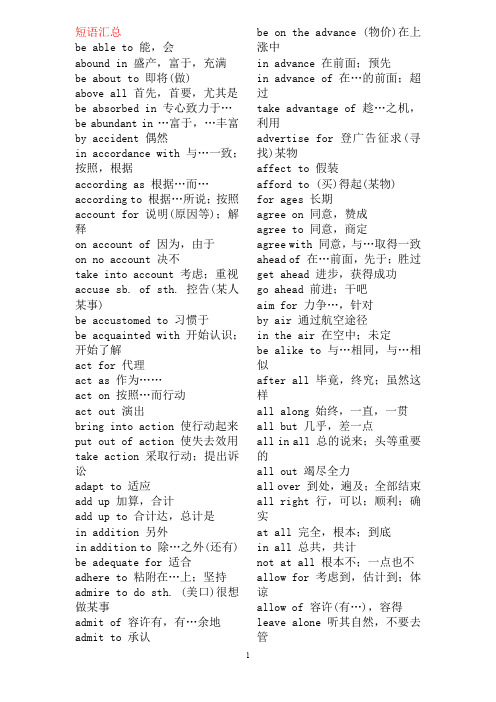 短语汇总
be able to 能，会
abound in 盛产，富于，充满
be about to 即将(做)
above all 首先，首要，尤其是
be absorbed in 专心致力于…
be abundant in …富于，…丰富
by accident 偶然
in accordance with 与…一致；按照，根据
according as 根据…而…
according to 根据…所说；按照
account for 说明(原因等)；解释
on account of 因为，由于
on no account 决不
take into account 考虑；重视
accuse sb. of sth. 控告(某人某事)
be accustomed to 习惯于
be acquainted with 开始认识；开始了解
act for 代理
act as 作为……
act on 按照…而行动
act out 演出
bring into action 使行动起来
put out of action 使失去效用
take action 采取行动；提出诉讼
adapt to 适应
add up 加算，合计
add up to 合计达，总计是
in addition 另外
in addition to 除…之外(还有)
be adequate for 适合
adhere to 粘附在…上；坚持
admire to do sth. (美口)很想做某事
admit of 容许有，有…余地
admit to 承认

be on the advance (物价)在上涨中
in advance 在前面；预先
in advance of 在…的前面；超过
take advantage of 趁…之机，利用
advertise for 登广告征求(寻找)某物
affect to 假装
afford to (买)得起(某物)
for ages 长期
agree on 同意，赞成
agree to 同意，商定
agree with 同意，与…取得一致
ahead of 在…前面，先于；胜过
get ahead 进步，获得成功
go ahead 前进；干吧
aim for 力争…，针对
by air 通过航空途径
in the air 在空中；未定
be alike to 与…相同，与…相似
after all 毕竟，终究；虽然这样
all along 始终，一直，一贯
all but 几乎，差一点
all in all 总的说来；头等重要的
all out 竭尽全力
all over 到处，遍及；全部结束
all right 行，可以；顺利；确实
at all 完全，根本；到底
in all 总共，共计
not at all 根本不；一点也不
allow for 考虑到，估计到；体谅
allow of 容许(有…)，容得
leave alone 听其自然，不要去管

1